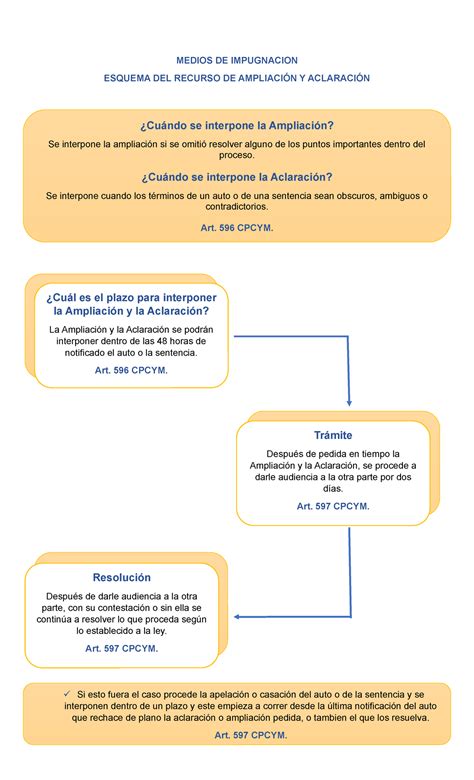 MEDIOS DE IMPUGNACION

ESQUEMA DEL RECURSO DE AMPLIACIÓN Y ACLARACIÓN

¿Cuándo se interpone la Ampliación?

Se interpone la ampliación si se omitió resolver alguno de los puntos importantes dentro del proceso.

¿Cuándo se interpone la Aclaración?

Se interpone cuando los términos de un auto o de una sentencia sean obscuros, ambiguos o contradictorios.

Art. 596 CPCYM.

¿Cuál es el plazo para interponer la Ampliación y la Aclaración?

La Ampliación y la Aclaración se podrán interponer dentro de las 48 horas de notificado el auto o la sentencia.

Art. 596 CPCYM.

Trámite

Después de pedida en tiempo la Ampliación y la Aclaración, se procede a darle audiencia a la otra parte por dos días.

Art. 597 CPCYM.

Resolución

Después de darle audiencia a la otra parte, con su contestación o sin ella se continúa a resolver lo que proceda según lo establecido a la ley.

Art. 597 CPCYM.

✓ Si esto fuera el caso procede la apelación o casación del auto o de la sentencia y se interponen dentro de un plazo y este empieza a correr desde la última notificación del auto que rechace de plano la aclaración o ampliación pedida, o tambien el que los resuelva.

Art. 597 CPCYM.